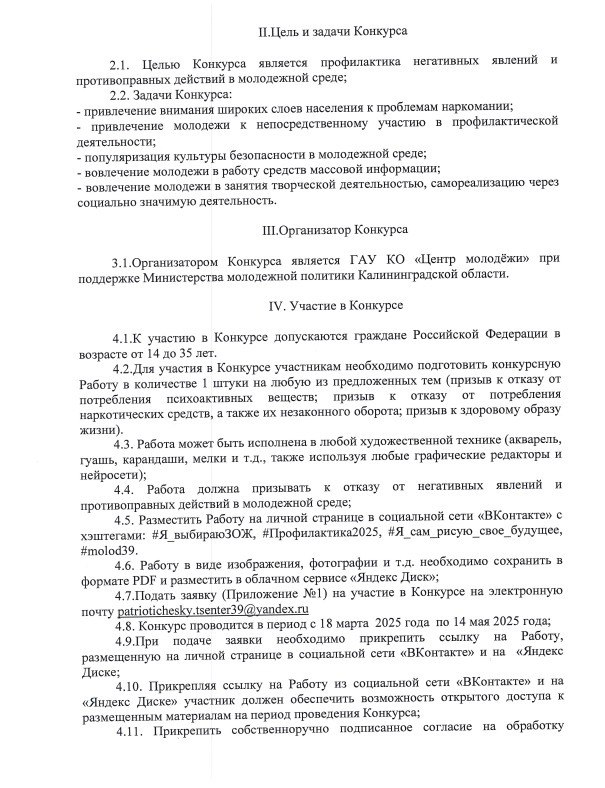 II.Цель и задачи Конкурса

2.1. Целью Конкурса является профилактика негативных явлений и противоправных действий в молодежной среде;

2.2. Задачи Конкурса:
- привлечение внимания широких слоев населения к проблемам наркомании;
- привлечение молодежи к непосредственному участию в профилактической деятельности;
- популяризация культуры безопасности в молодежной среде;
- вовлечение молодежи в работу средств массовой информации;
- вовлечение молодежи в занятия творческой деятельностью, самореализацию через социально значимую деятельность.

III.Организатор Конкурса

3.1.Организатором Конкурса является ГАУ КО «Центр молодёжи» при поддержке Министерства молодежной политики Калининградской области.

IV. Участие в Конкурсе

4.1.К участию в Конкурсе допускаются граждане Российской Федерации в возрасте от 14 до 35 лет.

4.2.Для участия в Конкурсе участникам необходимо подготовить конкурсную Работу в количестве 1 штуки на любую из предложенных тем (призыв к отказу от потребления психоактивных веществ; призыв к отказу от потребления наркотических средств, а также их незаконного оборота; призыв к здоровому образу жизни).

4.3. Работа может быть исполнена в любой художественной технике (акварель, гуашь, карандаши, мелки и т.д., также используя любые графические редакторы и нейросети);

4.4. Работа должна призывать к отказу от негативных явлений и противоправных действий в молодежной среде;

4.5. Разместить Работу на личной странице в социальной сети «ВКонтакте» с хэштегами: #Я_выбираюЗОЖ, #Профилактика2025, #Я_сам_рисую_свое_будущее, #molod39.

4.6. Работу в виде изображения, фотографии и т.д. необходимо сохранить в формате PDF и разместить в облачном сервисе «Яндекс Диск»;

4.7.Подать заявку (Приложение №1) на участие в Конкурсе на электронную почту patriotichesky.tsenter39@yandex.ru

4.8. Конкурс проводится в период с 18 марта 2025 года по 14 мая 2025 года;

4.9.При подаче заявки необходимо прикрепить ссылку на Работу, размещенную на личной странице в социальной сети «ВКонтакте» и на «Яндекс Диске;

4.10. Прикрепляя ссылку на Работу из социальной сети «ВКонтакте» и на «Яндекс Диске» участник должен обеспечить возможность открытого доступа к размещенным материалам на период проведения Конкурса;

4.11. Прикрепить собственноручно подписанное согласие на обработку